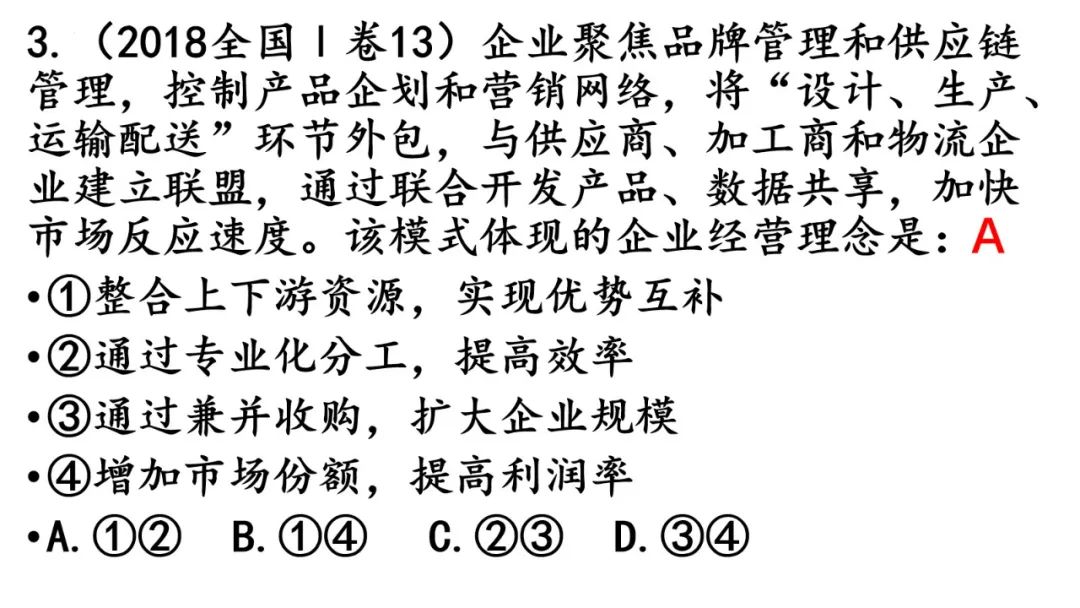 3.（2018全国Ⅰ卷13）企业聚焦品牌管理和供应链管理，控制产品企划和营销网络，将“设计、生产、运输配送”环节外包，与供应商、加工商和物流企业建立联盟，通过联合开发产品、数据共享，加快市场反应速度。该模式体现的企业经营理念是：A

• ①整合上下游资源，实现优势互补
• ②通过专业化分工，提高效率
• ③通过兼并收购，扩大企业规模
• ④增加市场份额，提高利润率
• A.①②  B.①④  C.②③  D.③④